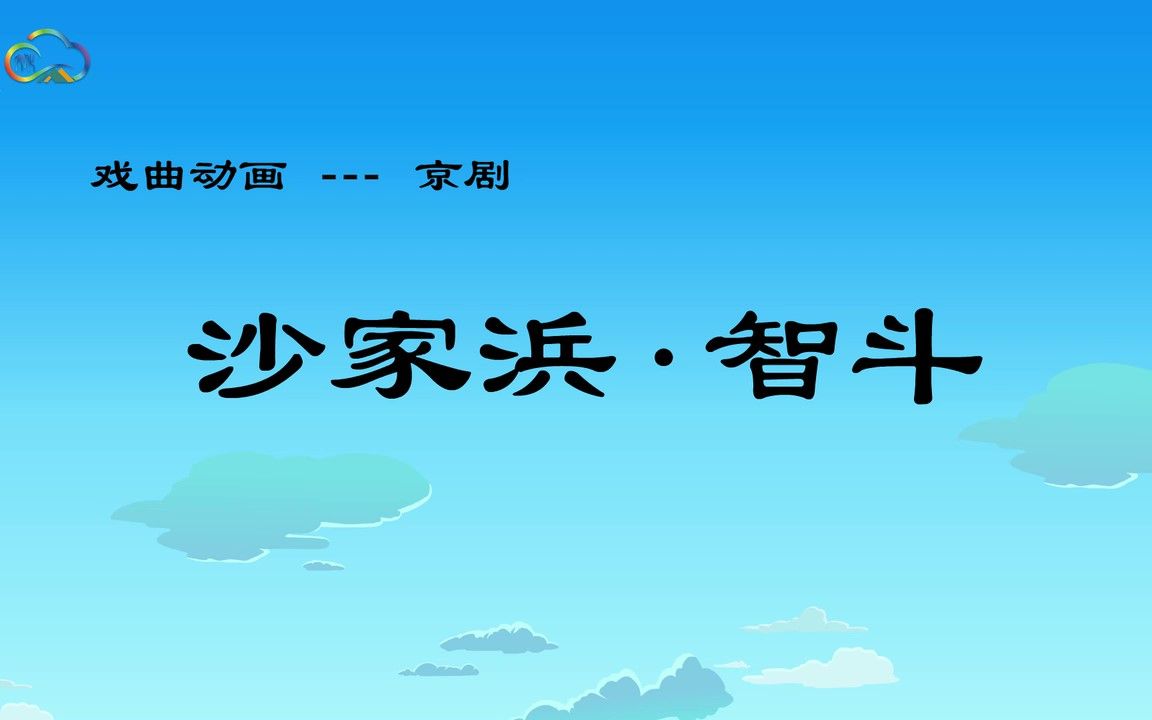 戏曲动画 --- 京剧

沙家浜·智斗